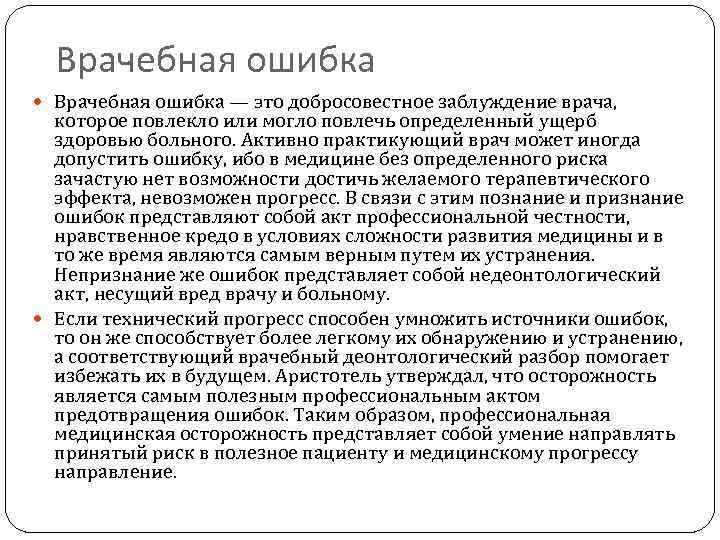 Врачебная ошибка

Врачебная ошибка — это добросовестное заблуждение врача, которое повлекло или могло повлечь определенный ущерб здоровью больного. Активно практикующий врач может иногда допустить ошибку, ибо в медицине без определенного риска зачастую нет возможности достичь желаемого терапевтического эффекта, невозможен прогресс. В связи с этим познание и признание ошибок представляют собой акт профессиональной честности, нравственное кредо в условиях сложности развития медицины и в то же время являются самым верным путем их устранения. Непризнание же ошибок представляет собой недеонтологический акт, несущий вред врачу и больному.

Если технический прогресс способен умножить источники ошибок, то он же способствует более легкому их обнаружению и устранению, а соответствующий врачебный деонтологический разбор помогает избежать их в будущем. Аристотель утверждал, что осторожность является самым полезным профессиональным актом предотвращения ошибок. Таким образом, профессиональная медицинская осторожность представляет собой умение направлять принятый риск в полезное пациенту и медицинскому прогрессу направление.